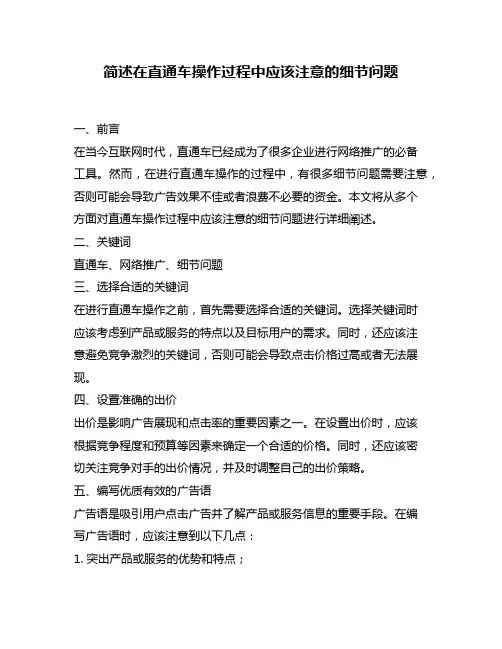 简述在直通车操作过程中应该注意的细节问题

一、前言

在当今互联网时代，直通车已经成为了很多企业进行网络推广的必备工具。然而，在进行直通车操作的过程中，有很多细节问题需要注意，否则可能会导致广告效果不佳或者浪费不必要的资金。本文将从多个方面对直通车操作过程中应该注意的细节问题进行详细阐述。

二、关键词

直通车、网络推广、细节问题

三、选择合适的关键词

在进行直通车操作之前，首先需要选择合适的关键词。选择关键词时应该考虑到产品或服务的特点以及目标用户的需求。同时，还应该注意避免竞争激烈的关键词，否则可能会导致点击价格过高或者无法展现。

四、设置准确的出价

出价是影响广告展现和点击率的重要因素之一。在设置出价时，应该根据竞争程度和预算等因素来确定一个合适的价格。同时，还应该密切关注竞争对手的出价情况，并及时调整自己的出价策略。

五、编写优质有效的广告语

广告语是吸引用户点击广告并了解产品或服务信息的重要手段。在编写广告语时，应该注意到以下几点：

1. 突出产品或服务的优势和特点；